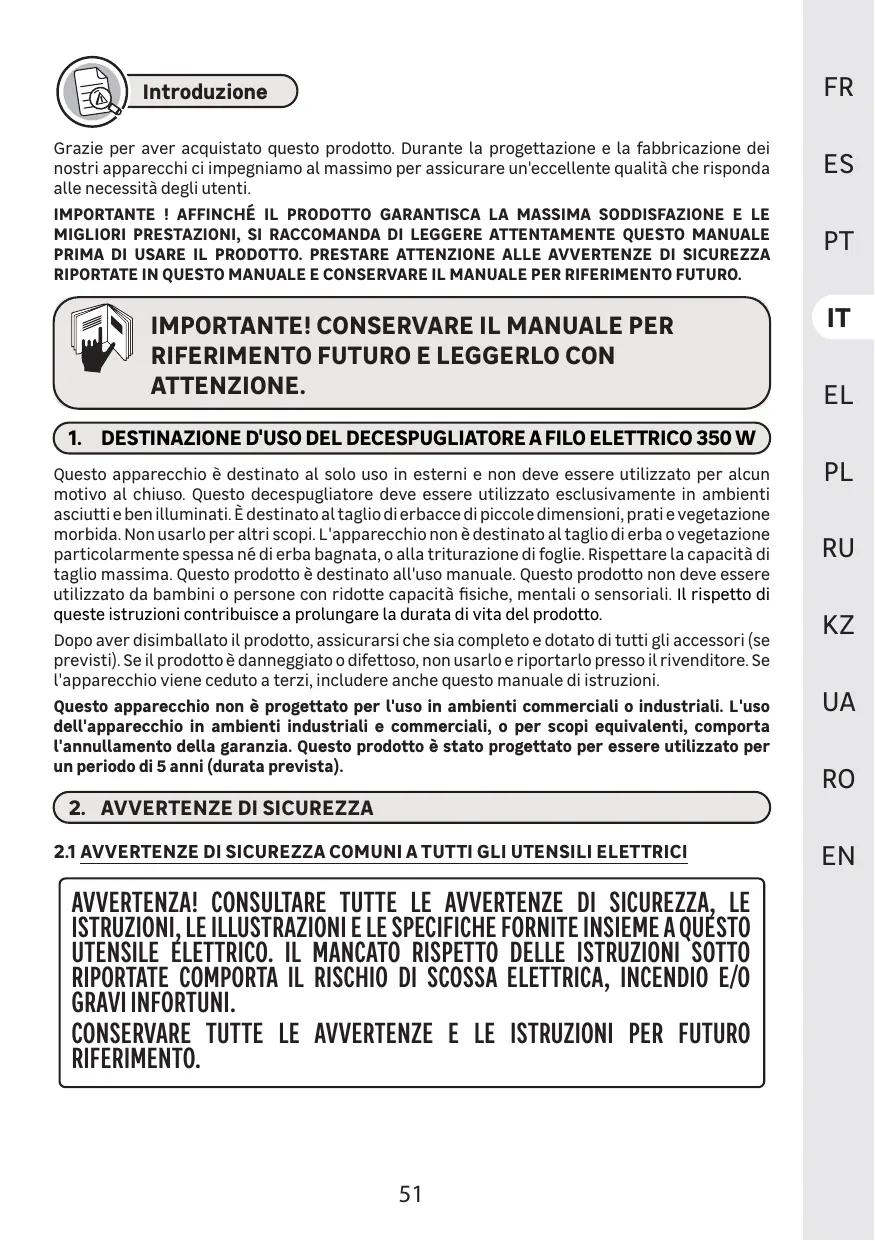 Introduzione

Grazie per aver acquistato questo prodotto. Durante la progettazione e la fabbricazione dei nostri apparecchi ci impegniamo al massimo per assicurare un'eccellente qualità che risponda alle necessità degli utenti.

IMPORTANTE ! AFFINCHÉ IL PRODOTTO GARANTISCA LA MASSIMA SODDISFAZIONE E LE MIGLIORI PRESTAZIONI, SI RACCOMANDA DI LEGGERE ATTENTAMENTE QUESTO MANUALE PRIMA DI USARE IL PRODOTTO. PRESTARE ATTENZIONE ALLE AVVERTENZE DI SICUREZZA RIPORTATE IN QUESTO MANUALE E CONSERVARE IL MANUALE PER RIFERIMENTO FUTURO.

IMPORTANTE! CONSERVARE IL MANUALE PER RIFERIMENTO FUTURO E LEGGERLO CON ATTENZIONE.

1. DESTINAZIONE D'USO DEL DECESPUGLIATORE A FILO ELETTRICO 350 W

Questo apparecchio è destinato al solo uso in esterni e non deve essere utilizzato per alcun motivo al chiuso. Questo decespugliatore deve essere utilizzato esclusivamente in ambienti asciutti e ben illuminati. È destinato al taglio di erbacce di piccole dimensioni, prati e vegetazione morbida. Non usarlo per altri scopi. L'apparecchio non è destinato al taglio di erba o vegetazione particolarmente spessa né di erba bagnata, o alla triturazione di foglie. Rispettare la capacità di taglio massima. Questo prodotto è destinato all'uso manuale. Questo prodotto non deve essere utilizzato da bambini o persone con ridotte capacità fisiche, mentali o sensoriali. Il rispetto di queste istruzioni contribuisce a prolungare la durata di vita del prodotto.

Dopo aver disimballato il prodotto, assicurarsi che sia completo e dotato di tutti gli accessori (se previsti). Se il prodotto è danneggiato o difettoso, non usarlo e riportarlo presso il rivenditore. Se l'apparecchio viene ceduto a terzi, includere anche questo manuale di istruzioni.

Questo apparecchio non è progettato per l'uso in ambienti commerciali o industriali. L'uso dell'apparecchio in ambienti industriali e commerciali, o per scopi equivalenti, comporta l'annullamento della garanzia. Questo prodotto è stato progettato per essere utilizzato per un periodo di 5 anni (durata prevista).

2. AVVERTENZE DI SICUREZZA

2.1 AVVERTENZE DI SICUREZZA COMUNI A TUTTI GLI UTENSILI ELETTRICI

AVVERTENZA! CONSULTARE TUTTE LE AVVERTENZE DI SICUREZZA, LE ISTRUZIONI, LE ILLUSTRAZIONI E LE SPECIFICHE FORNITE INSIEME A QUESTO UTENSILE ELETTRICO. IL MANCATO RISPETTO DELLE ISTRUZIONI SOTTO RIPORTATE COMPORTA IL RISCHIO DI SCOSSA ELETTRICA, INCENDIO E/O GRAVI INFORTUNI.

CONSERVARE TUTTE LE AVVERTENZE E LE ISTRUZIONI PER FUTURO RIFERIMENTO.

51

FR
ES
PT
IT
EL
PL
RU
KZ
UA
RO
EN